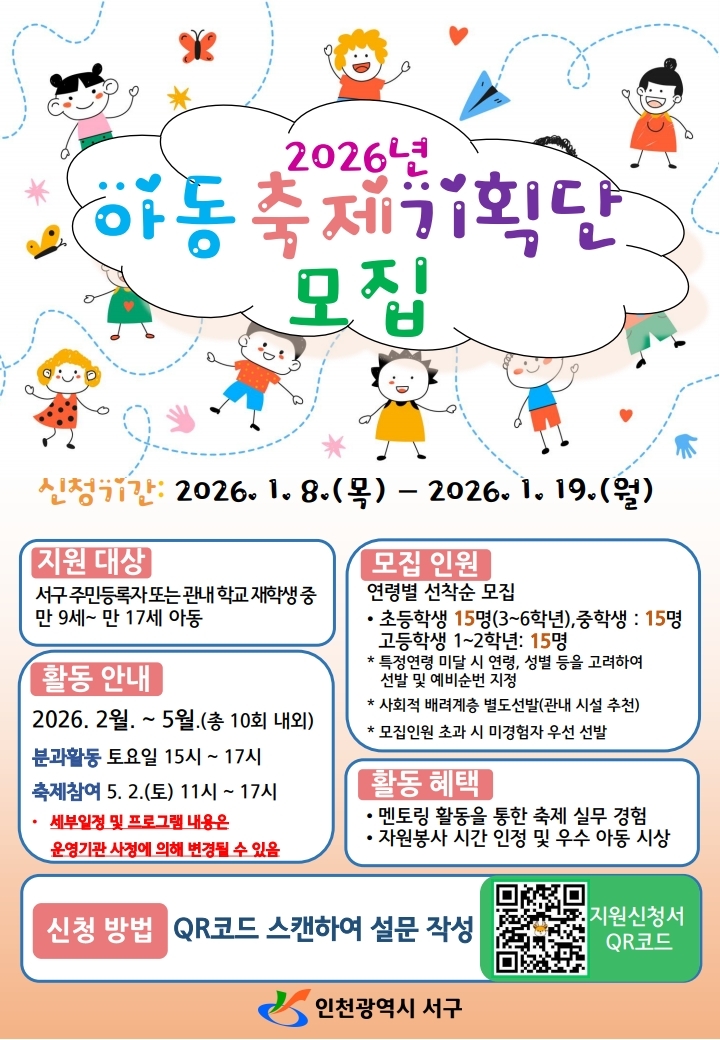 2026년
아동 축제기획단
모집

신청기간: 2026. 1. 8.(목) – 2026. 1. 19.(월)

지원 대상

서구 주민등록자 또는 관내 학교 재학생 중 만 9세~ 만 17세 아동

활동 안내

2026. 2월. ~ 5월.(총 10회 내외)

분과활동 토요일 15시 ~ 17시

축제참여 5. 2.(토) 11시 ~ 17시

• 세부일정 및 프로그램 내용은 운영기관 사정에 의해 변경될 수 있음

모집 인원

연령별 선착순 모집

• 초등학생 15명(3~6학년),중학생 : 15명 고등학생 1~2학년: 15명

* 특정연령 미달 시 연령, 성별 등을 고려하여 선발 및 예비순번 지정

* 사회적 배려계층 별도선발(관내 시설 추천)

* 모집인원 초과 시 미경험자 우선 선발

활동 혜택

• 멘토링 활동을 통한 축제 실무 경험
• 자원봉사 시간 인정 및 우수 아동 시상

신청 방법 QR코드 스캔하여 설문 작성

지원신청서 QR코드

인천광역시 서구